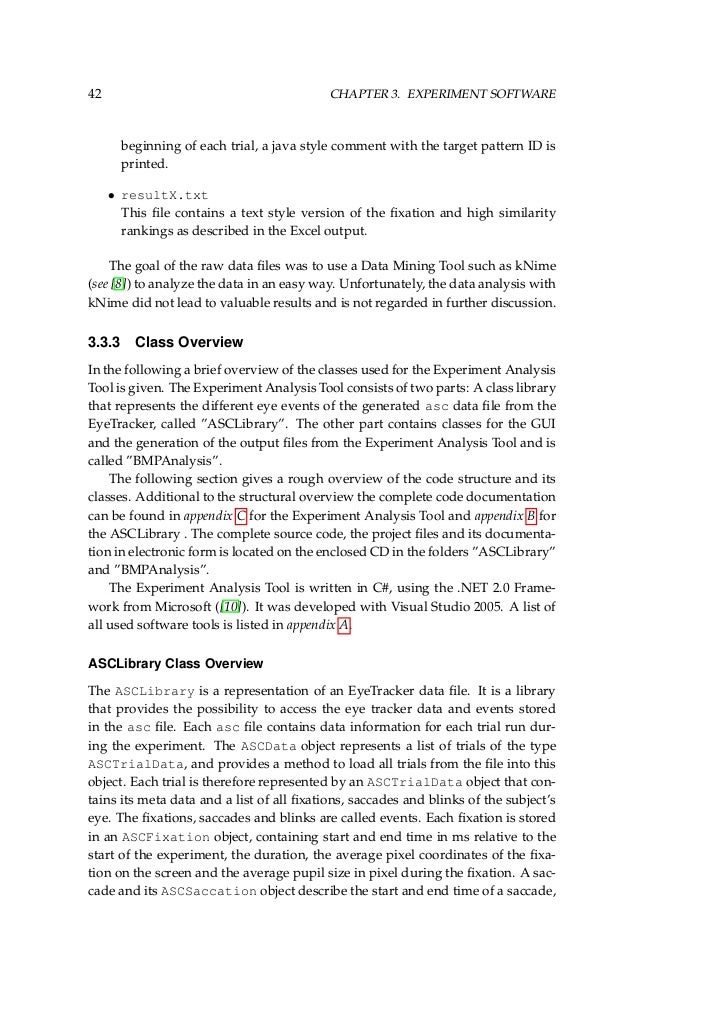 42 CHAPTER 3. EXPERIMENT SOFTWARE

beginning of each trial, a java style comment with the target pattern ID is printed.

• resultX.txt
This file contains a text style version of the fixation and high similarity rankings as described in the Excel output.

The goal of the raw data files was to use a Data Mining Tool such as kNime (see [8]) to analyze the data in an easy way. Unfortunately, the data analysis with kNime did not lead to valuable results and is not regarded in further discussion.

3.3.3 Class Overview

In the following a brief overview of the classes used for the Experiment Analysis Tool is given. The Experiment Analysis Tool consists of two parts: A class library that represents the different eye events of the generated asc data file from the EyeTracker, called "ASCLibrary". The other part contains classes for the GUI and the generation of the output files from the Experiment Analysis Tool and is called "BMPAnalysis".
The following section gives a rough overview of the code structure and its classes. Additional to the structural overview the complete code documentation can be found in appendix C for the Experiment Analysis Tool and appendix B for the ASCLibrary . The complete source code, the project files and its documentation in electronic form is located on the enclosed CD in the folders "ASCLibrary" and "BMPAnalysis".
The Experiment Analysis Tool is written in C#, using the .NET 2.0 Framework from Microsoft ([10]). It was developed with Visual Studio 2005. A list of all used software tools is listed in appendix A.

ASCLibrary Class Overview

The ASCLibrary is a representation of an EyeTracker data file. It is a library that provides the possibility to access the eye tracker data and events stored in the asc file. Each asc file contains data information for each trial run during the experiment. The ASCData object represents a list of trials of the type ASCTrialData, and provides a method to load all trials from the file into this object. Each trial is therefore represented by an ASCTrialData object that contains its meta data and a list of all fixations, saccades and blinks of the subject's eye. The fixations, saccades and blinks are called events. Each fixation is stored in an ASCFixation object, containing start and end time in ms relative to the start of the experiment, the duration, the average pixel coordinates of the fixation on the screen and the average pupil size in pixel during the fixation. A saccade and its ASCSaccation object describe the start and end time of a saccade,